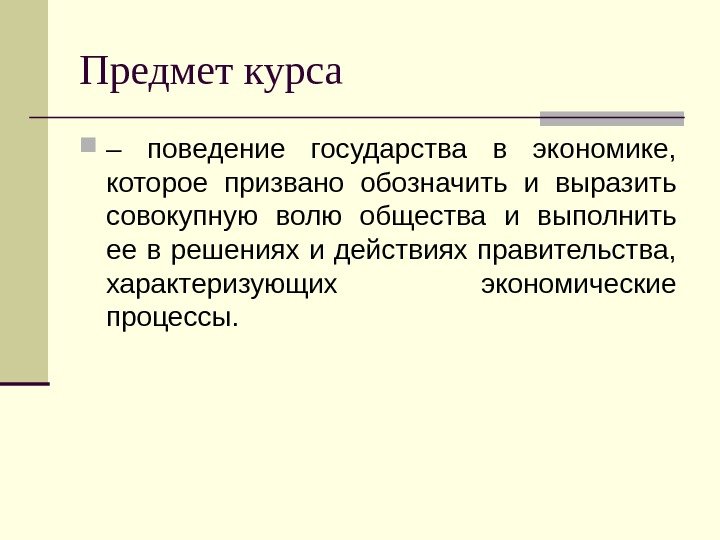 Предмет курса

– поведение государства в экономике, которое призвано обозначить и выразить совокупную волю общества и выполнить ее в решениях и действиях правительства, характеризующих экономические процессы.